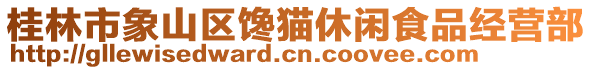 桂林市象山区馋猫休闲食品经营部
http://gllewisedward.cn.coovee.com